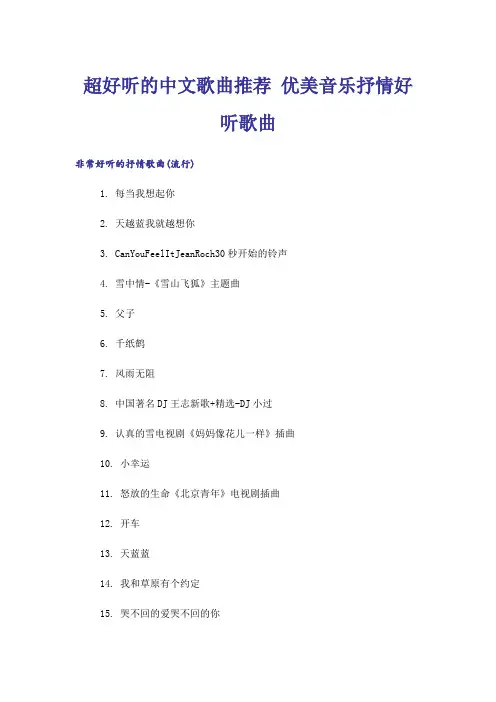 超好听的中文歌曲推荐 优美音乐抒情好听歌曲

非常好听的抒情歌曲(流行)

1. 每当我想起你

2. 天越蓝我就越想你

3. CanYouFeelItJeanRoch30秒开始的铃声

4. 雪中情-《雪山飞狐》主题曲

5. 父子

6. 千纸鹤

7. 风雨无阻

8. 中国著名DJ王志新歌+精选-DJ小过

9. 认真的雪电视剧《妈妈像花儿一样》插曲

10. 小幸运

11. 怒放的生命《北京青年》电视剧插曲

12. 开车

13. 天蓝蓝

14. 我和草原有个约定

15. 哭不回的爱哭不回的你